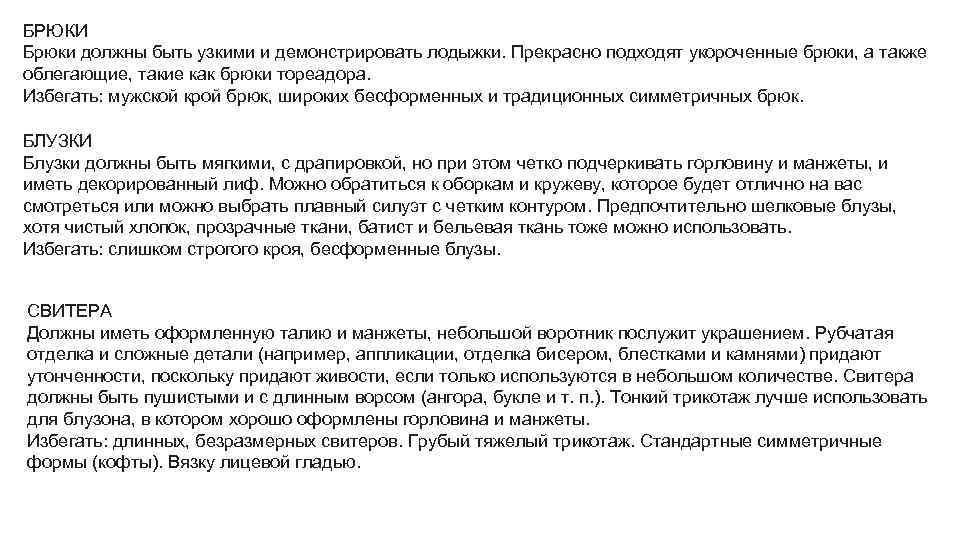 БРЮКИ
Брюки должны быть узкими и демонстрировать лодыжки. Прекрасно подходят укороченные брюки, а также облегающие, такие как брюки тореадора.
Избегать: мужской крой брюк, широких бесформенных и традиционных симметричных брюк.

БЛУЗКИ
Блузки должны быть мягкими, с драпировкой, но при этом четко подчеркивать горловину и манжеты, и иметь декорированный лиф. Можно обратиться к оборкам и кружеву, которое будет отлично на вас смотреться или можно выбрать плавный силуэт с четким контуром. Предпочтительно шелковые блузы, хотя чистый хлопок, прозрачные ткани, батист и бельевая ткань тоже можно использовать.
Избегать: слишком строгого кроя, бесформенные блузы.

СВИТЕРА
Должны иметь оформленную талию и манжеты, небольшой воротник послужит украшением. Рубчатая отделка и сложные детали (например, аппликации, отделка бисером, блестками и камнями) придают утонченности, поскольку придают живости, если только используются в небольшом количестве. Свитера должны быть пушистыми и с длинным ворсом (ангора, букле и т. п.). Тонкий трикотаж лучше использовать для блузона, в котором хорошо оформлены горловина и манжеты.
Избегать: длинных, безразмерных свитеров. Грубый тяжелый трикотаж. Стандартные симметричные формы (кофты). Вязку лицевой гладью.